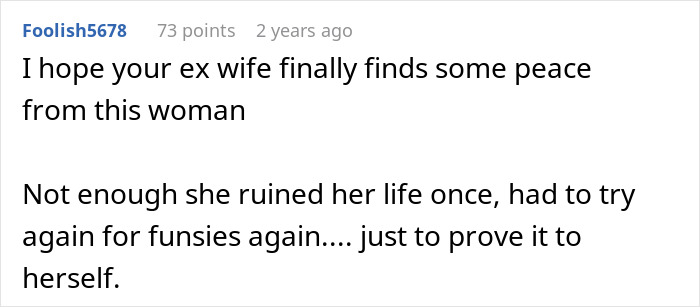 Foolish5678 73 points 2 years ago

I hope your ex wife finally finds some peace from this woman

Not enough she ruined her life once, had to try again for funsies again.... just to prove it to herself.